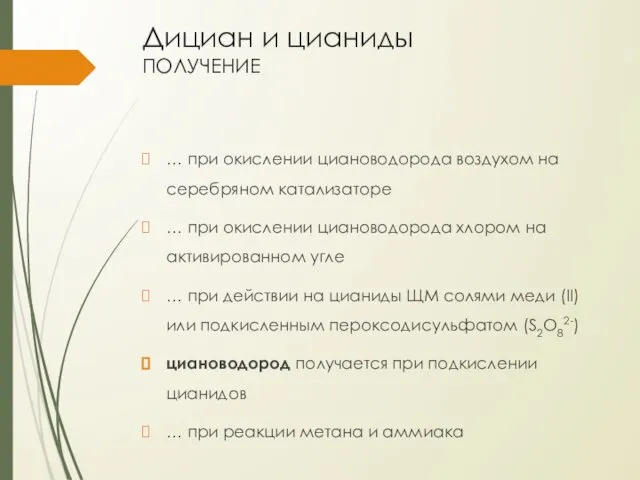 Дициан и цианиды
ПОЛУЧЕНИЕ

… при окислении циановодорода воздухом на серебряном катализаторе

… при окислении циановодорода хлором на активированном угле

… при действии на цианиды ЩМ солями меди (II) или подкисленным пероксодисульфатом ($S_2O_8^{2-}$)

циановодород получается при подкислении цианидов

… при реакции метана и аммиака